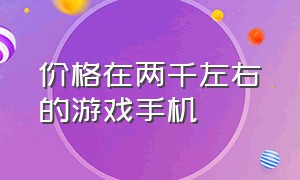 价格在两千左右的游戏手机